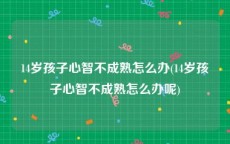 14岁孩子心智不成熟怎么办(14岁孩子心智不成熟怎么办呢)